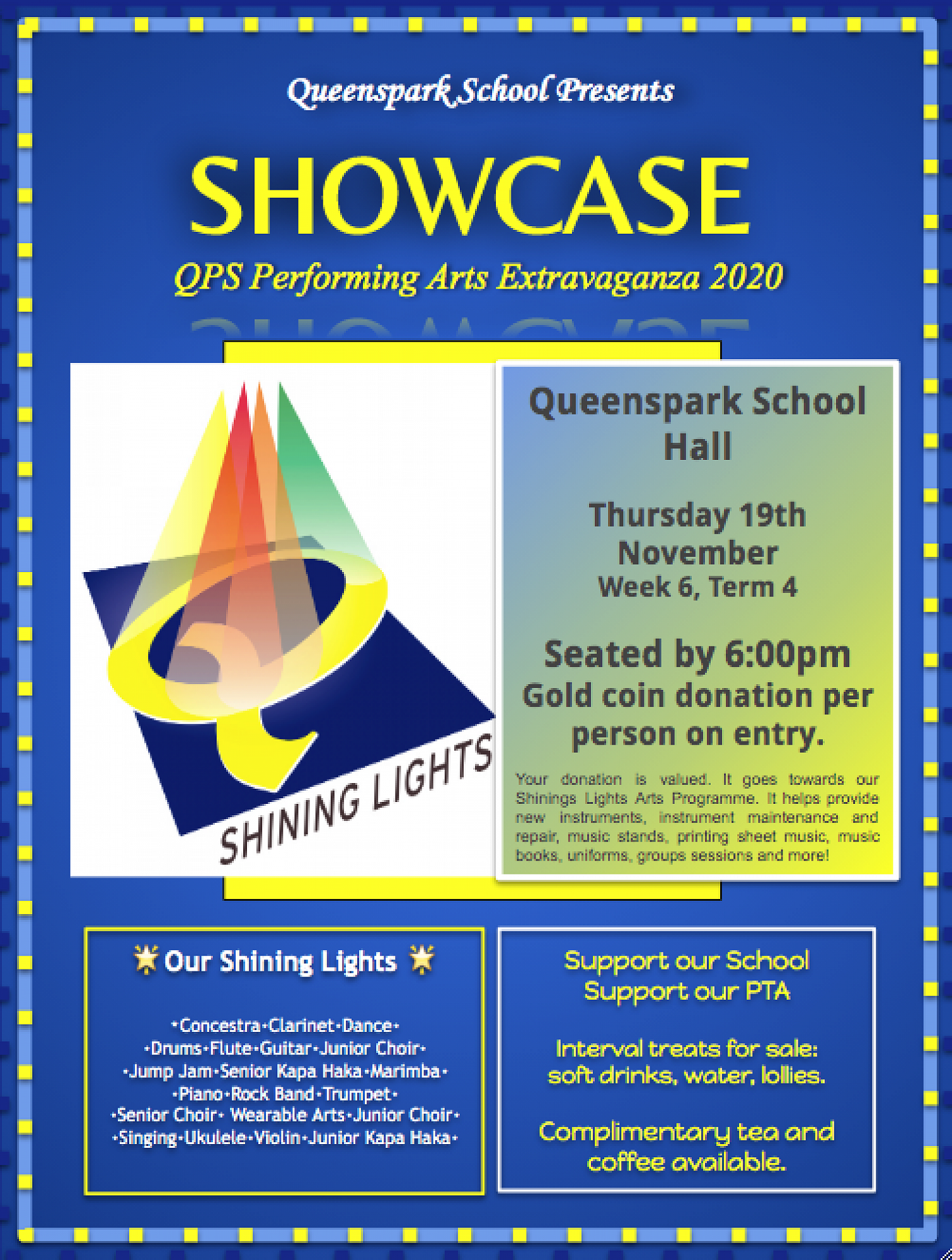 Queenspark School Presents

SHOWCASE

QPS Performing Arts Extravaganza 2020

SHINING LIGHTS

Queenspark School Hall

Thursday 19th November
Week 6, Term 4

Seated by 6:00pm
Gold coin donation per person on entry.

Your donation is valued. It goes towards our Shinings Lights Arts Programme. It helps provide new instruments, instrument maintenance and repair, music stands, printing sheet music, music books, uniforms, groups sessions and more!

Our Shining Lights

•Concestra•Clarinet•Dance•
•Drums•Flute•Guitar•Junior Choir•
•Jump Jam•Senior Kapa Haka•Marimba•
•Piano•Rock Band•Trumpet•
•Senior Choir• Wearable Arts•Junior Choir•
•Singing•Ukulele•Violin•Junior Kapa Haka•

Support our School
Support our PTA

Interval treats for sale:
soft drinks, water, lollies.

Complimentary tea and coffee available.